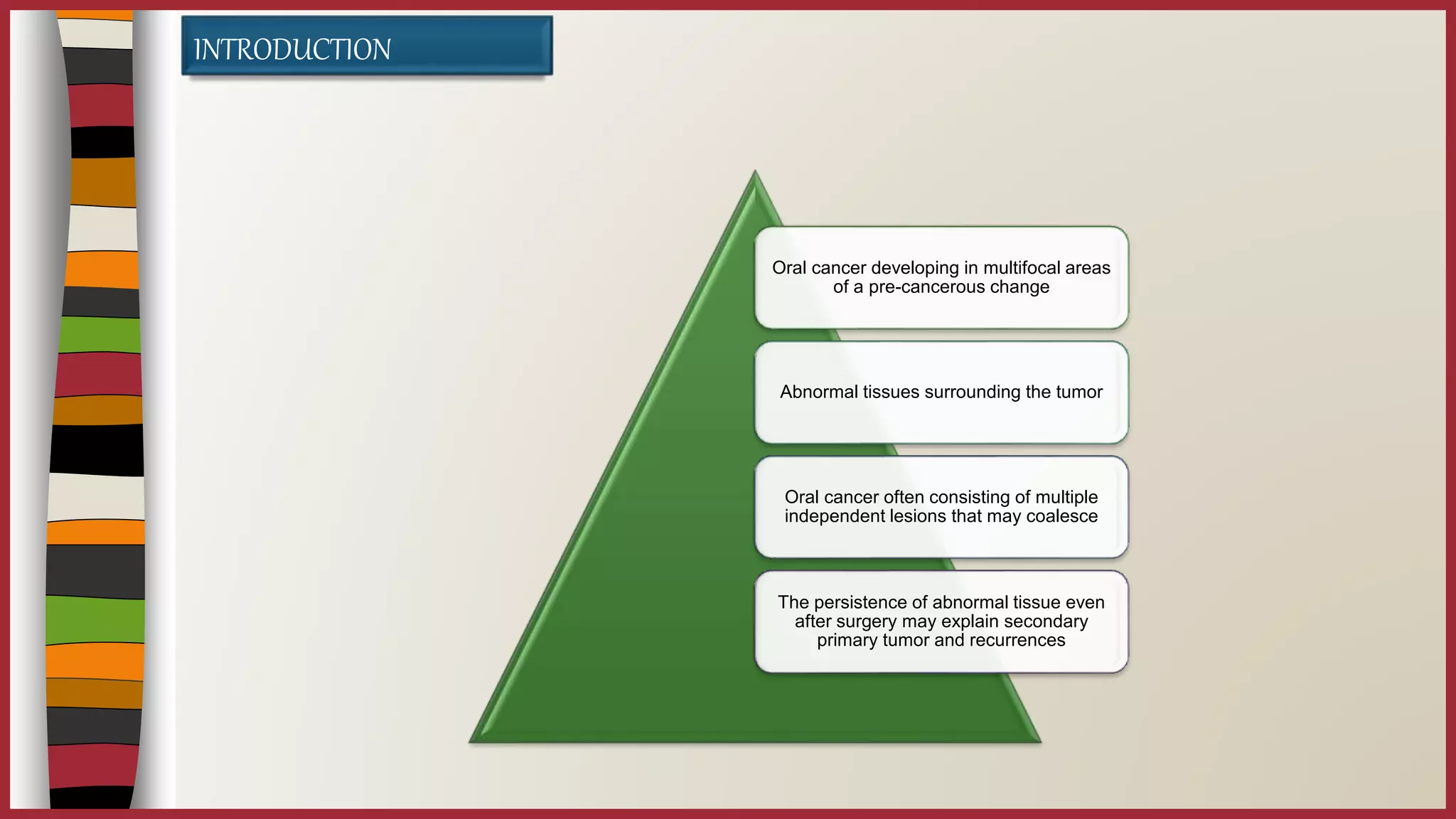 INTRODUCTION

Oral cancer developing in multifocal areas of a pre-cancerous change

Abnormal tissues surrounding the tumor

Oral cancer often consisting of multiple independent lesions that may coalesce

The persistence of abnormal tissue even after surgery may explain secondary primary tumor and recurrences